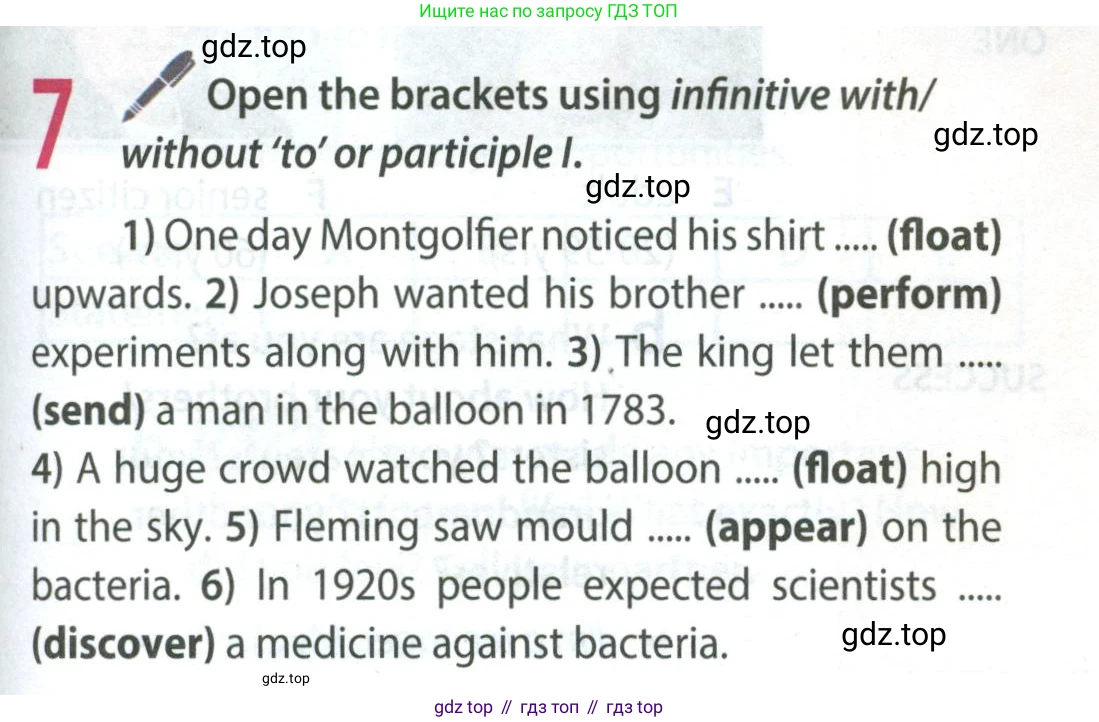 Ищите нас по запросу ГДЗ ТОП

7 Open the brackets using infinitive with/without 'to' or participle I.

1) One day Montgolfier noticed his shirt ..... (float) upwards. 2) Joseph wanted his brother ..... (perform) experiments along with him. 3) The king let them ..... (send) a man in the balloon in 1783.
4) A huge crowd watched the balloon ..... (float) high in the sky. 5) Fleming saw mould ..... (appear) on the bacteria. 6) In 1920s people expected scientists ..... (discover) a medicine against bacteria.

gdz top // гдз топ // гдз top

gdz.top